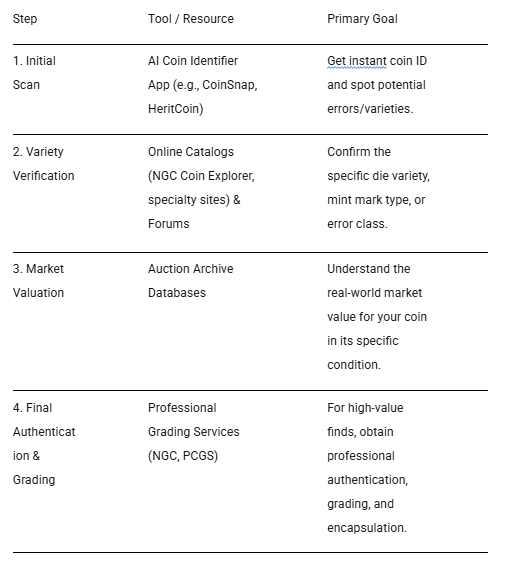 | Step | Tool / Resource | Primary Goal |
|---|---|---|
| 1. Initial Scan | AI Coin Identifier App (e.g., CoinSnap, HeritCoin) | Get instant coin ID and spot potential errors/varieties. |
| 2. Variety Verification | Online Catalogs (NGC Coin Explorer, specialty sites) & Forums | Confirm the specific die variety, mint mark type, or error class. |
| 3. Market Valuation | Auction Archive Databases | Understand the real-world market value for your coin in its specific condition. |
| 4. Final Authentication & Grading | Professional Grading Services (NGC, PCGS) | For high-value finds, obtain professional authentication, grading, and encapsulation. |